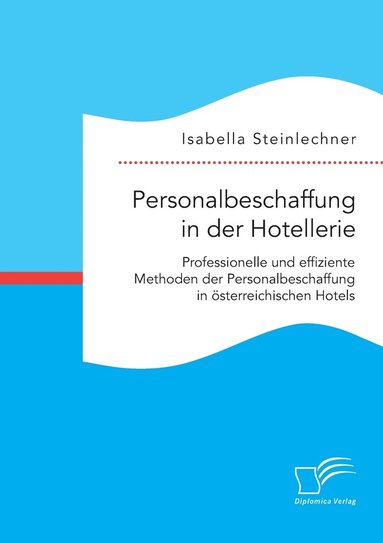 Isabella Steinlechner

Personalbeschaffung in der Hotellerie

Professionelle und effiziente Methoden der Personalbeschaffung in österreichischen Hotels

Diplomica Verlag